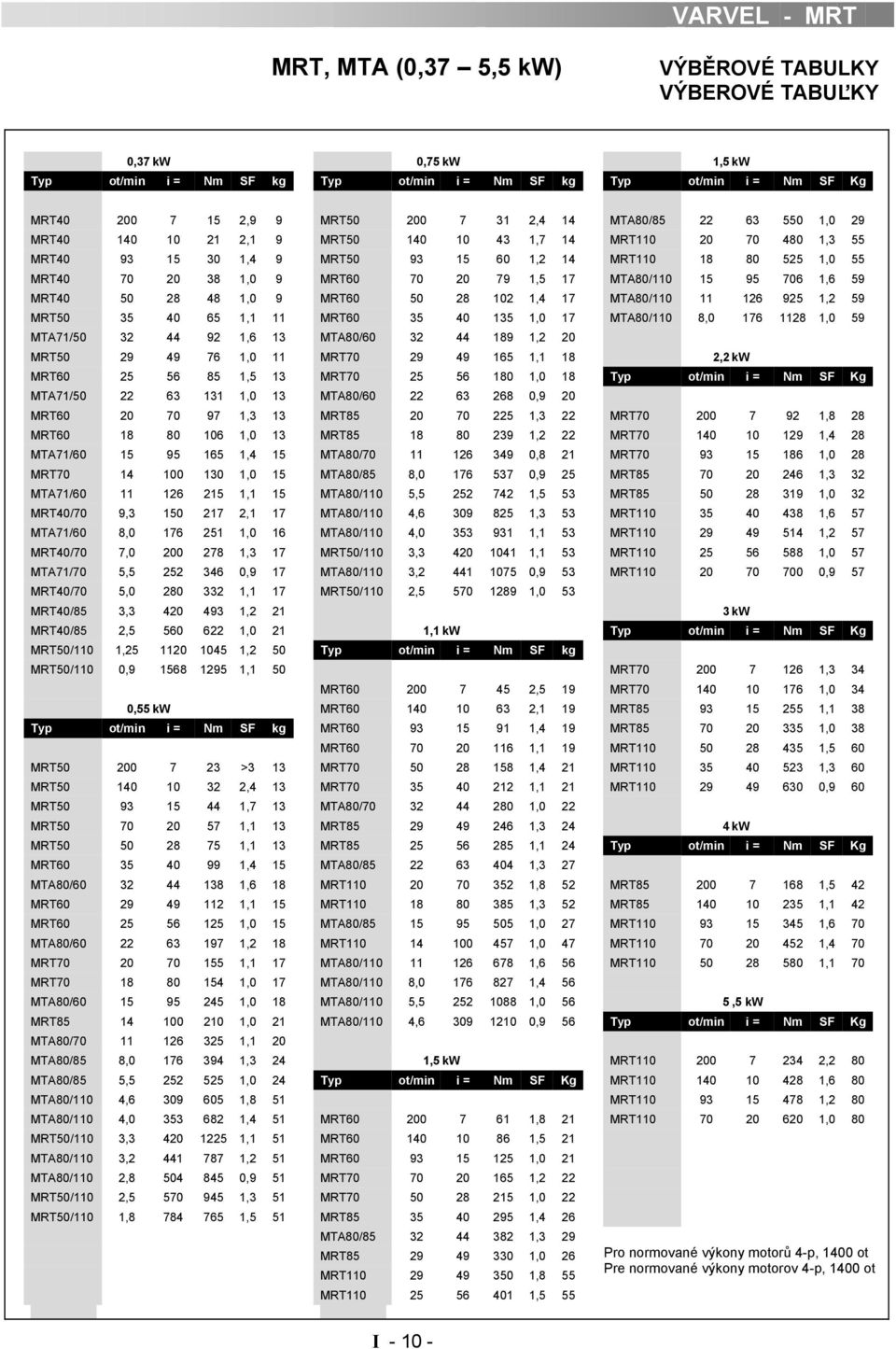 VARVEL - MRT

MRT, MTA (0,37 5,5 kW)

VÝBĚROVÉ TABULKY
VÝBEROVÉ TABUĽKY

0,37 kW

| Typ | ot/min | i = | Nm | SF | kg |
|---|---|---|---|---|---|
| MRT40 | 200 | 7 | 15 | 2,9 | 9 |
| MRT40 | 140 | 10 | 21 | 2,1 | 9 |
| MRT40 | 93 | 15 | 30 | 1,4 | 9 |
| MRT40 | 70 | 20 | 38 | 1,0 | 9 |
| MRT40 | 50 | 28 | 48 | 1,0 | 9 |
| MRT50 | 35 | 40 | 65 | 1,1 | 11 |
| MTA71/50 | 32 | 44 | 92 | 1,6 | 13 |
| MRT50 | 29 | 49 | 76 | 1,0 | 11 |
| MRT60 | 25 | 56 | 85 | 1,5 | 13 |
| MTA71/50 | 22 | 63 | 131 | 1,0 | 13 |
| MRT60 | 20 | 70 | 97 | 1,3 | 13 |
| MRT60 | 18 | 80 | 106 | 1,0 | 13 |
| MTA71/60 | 15 | 95 | 165 | 1,4 | 15 |
| MRT70 | 14 | 100 | 130 | 1,0 | 15 |
| MTA71/60 | 11 | 126 | 215 | 1,1 | 15 |
| MRT40/70 | 9,3 | 150 | 217 | 2,1 | 17 |
| MTA71/60 | 8,0 | 176 | 251 | 1,0 | 16 |
| MRT40/70 | 7,0 | 200 | 278 | 1,3 | 17 |
| MTA71/70 | 5,5 | 252 | 346 | 0,9 | 17 |
| MRT40/70 | 5,0 | 280 | 332 | 1,1 | 17 |
| MRT40/85 | 3,3 | 420 | 493 | 1,2 | 21 |
| MRT40/85 | 2,5 | 560 | 622 | 1,0 | 21 |
| MRT50/110 | 1,25 | 1120 | 1045 | 1,2 | 50 |
| MRT50/110 | 0,9 | 1568 | 1295 | 1,1 | 50 |

0,55 kW

| Typ | ot/min | i = | Nm | SF | kg |
|---|---|---|---|---|---|
| MRT50 | 200 | 7 | 23 | >3 | 13 |
| MRT50 | 140 | 10 | 32 | 2,4 | 13 |
| MRT50 | 93 | 15 | 44 | 1,7 | 13 |
| MRT50 | 70 | 20 | 57 | 1,1 | 13 |
| MRT50 | 50 | 28 | 75 | 1,1 | 13 |
| MRT60 | 35 | 40 | 99 | 1,4 | 15 |
| MTA80/60 | 32 | 44 | 138 | 1,6 | 18 |
| MRT60 | 29 | 49 | 112 | 1,1 | 15 |
| MRT60 | 25 | 56 | 125 | 1,0 | 15 |
| MTA80/60 | 22 | 63 | 197 | 1,2 | 18 |
| MRT70 | 20 | 70 | 155 | 1,1 | 17 |
| MRT70 | 18 | 80 | 154 | 1,0 | 17 |
| MTA80/60 | 15 | 95 | 245 | 1,0 | 18 |
| MRT85 | 14 | 100 | 210 | 1,0 | 21 |
| MTA80/70 | 11 | 126 | 325 | 1,1 | 20 |
| MTA80/85 | 8,0 | 176 | 394 | 1,3 | 24 |
| MTA80/85 | 5,5 | 252 | 525 | 1,0 | 24 |
| MTA80/110 | 4,6 | 309 | 605 | 1,8 | 51 |
| MTA80/110 | 4,0 | 353 | 682 | 1,4 | 51 |
| MRT50/110 | 3,3 | 420 | 1225 | 1,1 | 51 |
| MTA80/110 | 3,2 | 441 | 787 | 1,2 | 51 |
| MTA80/110 | 2,8 | 504 | 845 | 0,9 | 51 |
| MRT50/110 | 2,5 | 570 | 945 | 1,3 | 51 |
| MRT50/110 | 1,8 | 784 | 765 | 1,5 | 51 |

0,75 kW

| Typ | ot/min | i = | Nm | SF | kg |
|---|---|---|---|---|---|
| MRT50 | 200 | 7 | 31 | 2,4 | 14 |
| MRT50 | 140 | 10 | 43 | 1,7 | 14 |
| MRT50 | 93 | 15 | 60 | 1,2 | 14 |
| MRT60 | 70 | 20 | 79 | 1,5 | 17 |
| MRT60 | 50 | 28 | 102 | 1,4 | 17 |
| MRT60 | 35 | 40 | 135 | 1,0 | 17 |
| MTA80/60 | 32 | 44 | 189 | 1,2 | 20 |
| MRT70 | 29 | 49 | 165 | 1,1 | 18 |
| MRT70 | 25 | 56 | 180 | 1,0 | 18 |
| MTA80/60 | 22 | 63 | 268 | 0,9 | 20 |
| MRT85 | 20 | 70 | 225 | 1,3 | 22 |
| MRT85 | 18 | 80 | 239 | 1,2 | 22 |
| MTA80/70 | 11 | 126 | 349 | 0,8 | 21 |
| MTA80/85 | 8,0 | 176 | 537 | 0,9 | 25 |
| MTA80/110 | 5,5 | 252 | 742 | 1,5 | 53 |
| MTA80/110 | 4,6 | 309 | 825 | 1,3 | 53 |
| MTA80/110 | 4,0 | 353 | 931 | 1,1 | 53 |
| MRT50/110 | 3,3 | 420 | 1041 | 1,1 | 53 |
| MTA80/110 | 3,2 | 441 | 1075 | 0,9 | 53 |
| MRT50/110 | 2,5 | 570 | 1289 | 1,0 | 53 |

1,1 kW

| Typ | ot/min | i = | Nm | SF | kg |
|---|---|---|---|---|---|
| MRT60 | 200 | 7 | 45 | 2,5 | 19 |
| MRT60 | 140 | 10 | 63 | 2,1 | 19 |
| MRT60 | 93 | 15 | 91 | 1,4 | 19 |
| MRT60 | 70 | 20 | 116 | 1,1 | 19 |
| MRT70 | 50 | 28 | 158 | 1,4 | 21 |
| MRT70 | 35 | 40 | 212 | 1,1 | 21 |
| MTA80/70 | 32 | 44 | 280 | 1,0 | 22 |
| MRT85 | 29 | 49 | 246 | 1,3 | 24 |
| MRT85 | 25 | 56 | 285 | 1,1 | 24 |
| MTA80/85 | 22 | 63 | 404 | 1,3 | 27 |
| MRT110 | 20 | 70 | 352 | 1,8 | 52 |
| MRT110 | 18 | 80 | 385 | 1,3 | 52 |
| MTA80/85 | 15 | 95 | 505 | 1,0 | 27 |
| MRT110 | 14 | 100 | 457 | 1,0 | 47 |
| MTA80/110 | 11 | 126 | 678 | 1,6 | 56 |
| MTA80/110 | 8,0 | 176 | 827 | 1,4 | 56 |
| MTA80/110 | 5,5 | 252 | 1088 | 1,0 | 56 |
| MTA80/110 | 4,6 | 309 | 1210 | 0,9 | 56 |

1,5 kW

| Typ | ot/min | i = | Nm | SF | Kg |
|---|---|---|---|---|---|
| MRT60 | 200 | 7 | 61 | 1,8 | 21 |
| MRT60 | 140 | 10 | 86 | 1,5 | 21 |
| MRT60 | 93 | 15 | 125 | 1,0 | 21 |
| MRT70 | 70 | 20 | 165 | 1,2 | 22 |
| MRT70 | 50 | 28 | 215 | 1,0 | 22 |
| MRT85 | 35 | 40 | 295 | 1,4 | 26 |
| MTA80/85 | 32 | 44 | 382 | 1,3 | 29 |
| MRT85 | 29 | 49 | 330 | 1,0 | 26 |
| MRT110 | 29 | 49 | 350 | 1,8 | 55 |
| MRT110 | 25 | 56 | 401 | 1,5 | 55 |

1,5 kW

| Typ | ot/min | i = | Nm | SF | Kg |
|---|---|---|---|---|---|
| MTA80/85 | 22 | 63 | 550 | 1,0 | 29 |
| MRT110 | 20 | 70 | 480 | 1,3 | 55 |
| MRT110 | 18 | 80 | 525 | 1,0 | 55 |
| MTA80/110 | 15 | 95 | 706 | 1,6 | 59 |
| MTA80/110 | 11 | 126 | 925 | 1,2 | 59 |
| MTA80/110 | 8,0 | 176 | 1128 | 1,0 | 59 |

2,2 kW

| Typ | ot/min | i = | Nm | SF | Kg |
|---|---|---|---|---|---|
| MRT70 | 200 | 7 | 92 | 1,8 | 28 |
| MRT70 | 140 | 10 | 129 | 1,4 | 28 |
| MRT70 | 93 | 15 | 186 | 1,0 | 28 |
| MRT85 | 70 | 20 | 246 | 1,3 | 32 |
| MRT85 | 50 | 28 | 319 | 1,0 | 32 |
| MRT110 | 35 | 40 | 438 | 1,6 | 57 |
| MRT110 | 29 | 49 | 514 | 1,2 | 57 |
| MRT110 | 25 | 56 | 588 | 1,0 | 57 |
| MRT110 | 20 | 70 | 700 | 0,9 | 57 |

3 kW

| Typ | ot/min | i = | Nm | SF | Kg |
|---|---|---|---|---|---|
| MRT70 | 200 | 7 | 126 | 1,3 | 34 |
| MRT70 | 140 | 10 | 176 | 1,0 | 34 |
| MRT85 | 93 | 15 | 255 | 1,1 | 38 |
| MRT85 | 70 | 20 | 335 | 1,0 | 38 |
| MRT110 | 50 | 28 | 435 | 1,5 | 60 |
| MRT110 | 35 | 40 | 523 | 1,3 | 60 |
| MRT110 | 29 | 49 | 630 | 0,9 | 60 |

4 kW

| Typ | ot/min | i = | Nm | SF | Kg |
|---|---|---|---|---|---|
| MRT85 | 200 | 7 | 168 | 1,5 | 42 |
| MRT85 | 140 | 10 | 235 | 1,1 | 42 |
| MRT110 | 93 | 15 | 345 | 1,6 | 70 |
| MRT110 | 70 | 20 | 452 | 1,4 | 70 |
| MRT110 | 50 | 28 | 580 | 1,1 | 70 |

5 ,5 kW

| Typ | ot/min | i = | Nm | SF | Kg |
|---|---|---|---|---|---|
| MRT110 | 200 | 7 | 234 | 2,2 | 80 |
| MRT110 | 140 | 10 | 428 | 1,6 | 80 |
| MRT110 | 93 | 15 | 478 | 1,2 | 80 |
| MRT110 | 70 | 20 | 620 | 1,0 | 80 |

Pro normované výkony motorů 4-p, 1400 ot
Pre normované výkony motorov 4-p, 1400 ot

I - 10 -